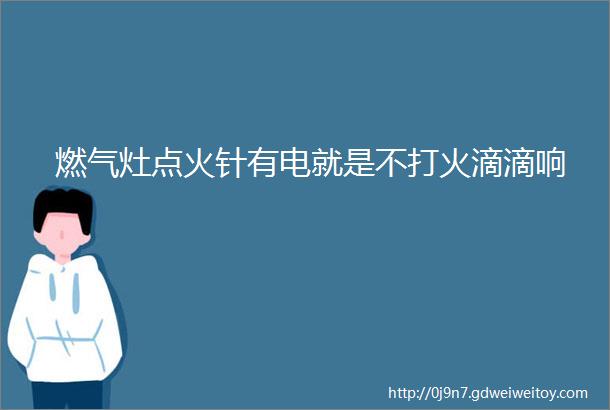 燃气灶点火针有电就是不打火滴滴响

http://0j9n7.gdweiweitoy.com